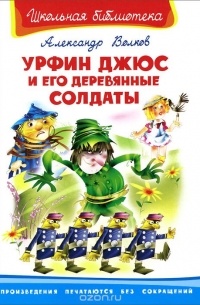 Школьная библиотека

Александр Волков

УРФИН ДЖЮС
И ЕГО ДЕРЕВЯННЫЕ
СОЛДАТЫ

ПРОИЗВЕДЕНИЯ ПЕЧАТАЮТСЯ БЕЗ СОКРАЩЕНИЙ

ozon.ru